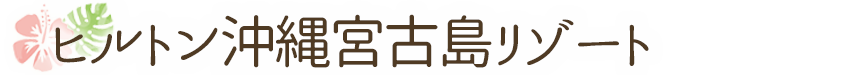 ヒルトン沖縄宮古島リゾート